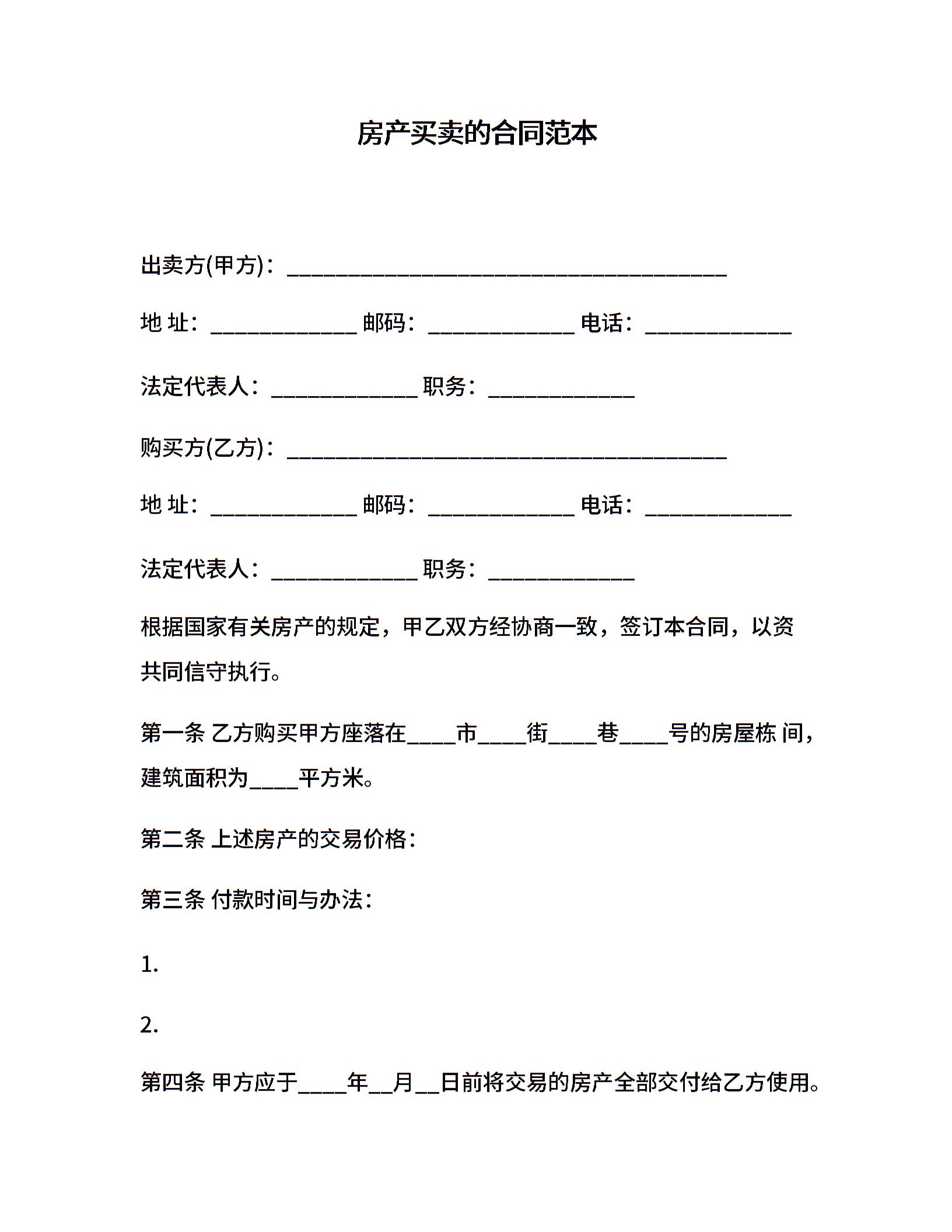 房产买卖的合同范本

出卖方(甲方)：____

地 址：____ 邮码：____ 电话：____

法定代表人：____ 职务：____

购买方(乙方)：____

地 址：____ 邮码：____ 电话：____

法定代表人：____ 职务：____

根据国家有关房产的规定，甲乙双方经协商一致，签订本合同，以资共同信守执行。

第一条 乙方购买甲方座落在____市____街____巷____号的房屋栋 间，建筑面积为____平方米。

第二条 上述房产的交易价格：

第三条 付款时间与办法：

1.

2.

第四条 甲方应于____年____月____日前将交易的房产全部交付给乙方使用。